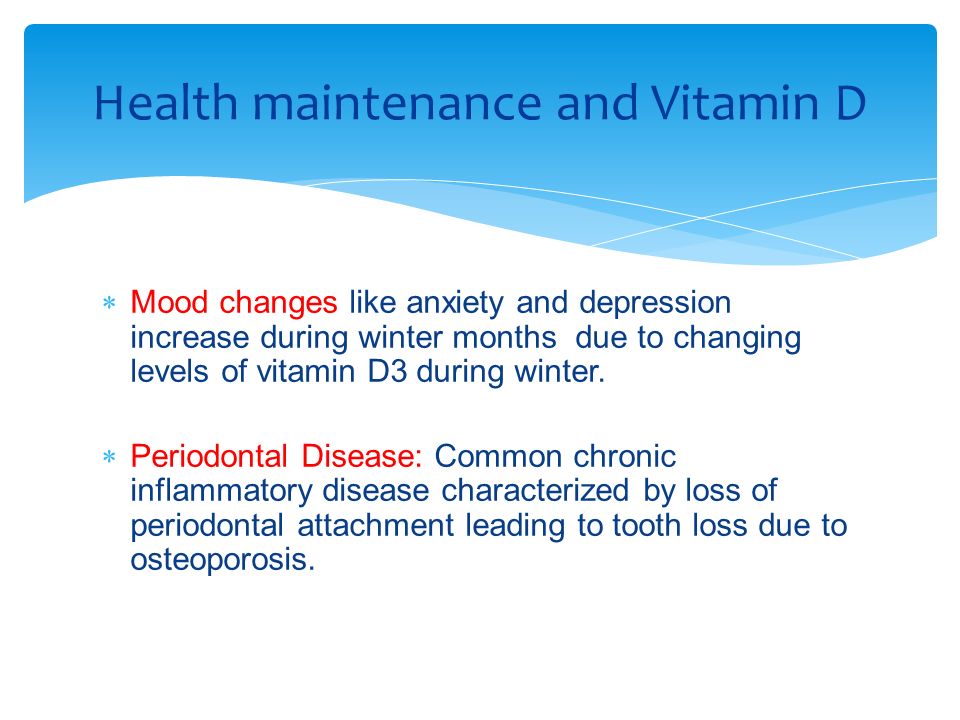 Health maintenance and Vitamin D

* Mood changes like anxiety and depression increase during winter months due to changing levels of vitamin D3 during winter.

* Periodontal Disease: Common chronic inflammatory disease characterized by loss of periodontal attachment leading to tooth loss due to osteoporosis.